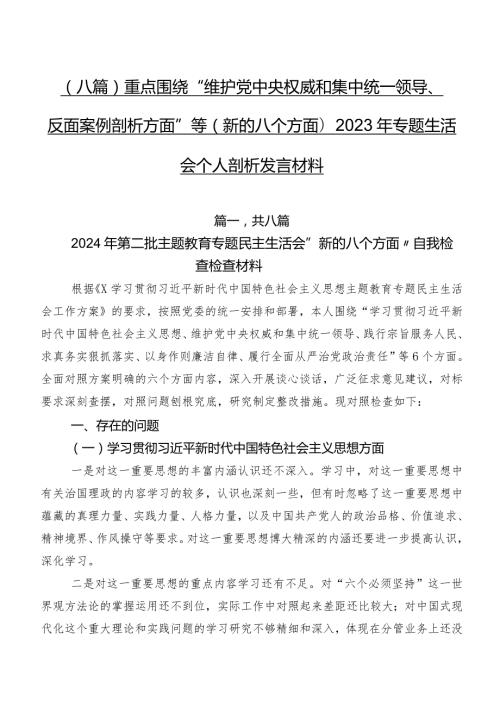 （八篇）重点围绕“维护党中央权威和集中统一领导、反面案例剖析方面”等（新的八个方面）2023年专题生活会个人剖析发言材料

篇一，共八篇

2024年第二批主题教育专题民主生活会”新的八个方面〃自我检查检查材料

根据《X学习贯彻习近平新时代中国特色社会主义思想主题教育专题民主生活会工作方案》的要求，按照党委的统一安排和部署，本人围绕“学习贯彻习近平新时代中国特色社会主义思想、维护党中央权威和集中统一领导、践行宗旨服务人民、求真务实狠抓落实、以身作则廉洁自律、履行全面从严治党政治责任”等6个方面。全面对照方案明确的六个方面内容，深入开展谈心谈话，广泛征求意见建议，对标要求深刻查摆，对照问题刨根究底，研究制定整改措施。现对照检查如下：

一、存在的问题

（一）学习贯彻习近平新时代中国特色社会主义思想方面

一是对这一重要思想的丰富内涵认识还不深入。学习中，对这一重要思想中有关治国理政的内容学习的较多，认识也深刻一些，但有时忽略了这一重要思想中蕴藏的真理力量、实践力量、人格力量，以及中国共产党人的政治品格、价值追求、精神境界、作风操守等要求。对这一重要思想博大精深的内涵还要进一步提高认识，深化学习。

二是对这一重要思想的重点内容学习还有不足。对“六个必须坚持”这一世界观方法论的掌握运用还不到位，实际工作中对照起来差距还比较大；对中国式现代化这个重大理论和实践问题的学习研究不够精细和深入，体现在分管业务上还没